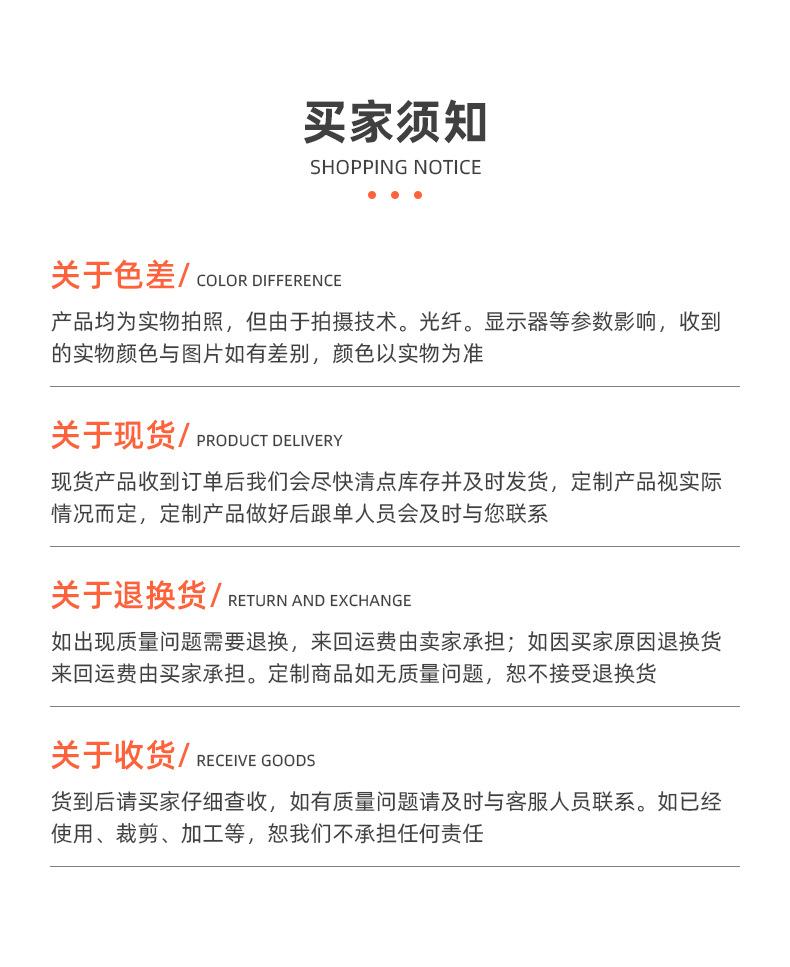 买家须知
SHOPPING NOTICE

关于色差/ COLOR DIFFERENCE

产品均为实物拍照，但由于拍摄技术。光纤。显示器等参数影响，收到的实物颜色与图片如有差别，颜色以实物为准

关于现货/ PRODUCT DELIVERY

现货产品收到订单后我们会尽快清点库存并及时发货，定制产品视实际情况而定，定制产品做好后跟单人员会及时与您联系

关于退换货/ RETURN AND EXCHANGE

如出现质量问题需要退换，来回运费由卖家承担；如因买家原因退换货来回运费由买家承担。定制商品如无质量问题，恕不接受退换货

关于收货/ RECEIVE GOODS

货到后请买家仔细查收，如有质量问题请及时与客服人员联系。如已经使用、裁剪、加工等，恕我们不承担任何责任